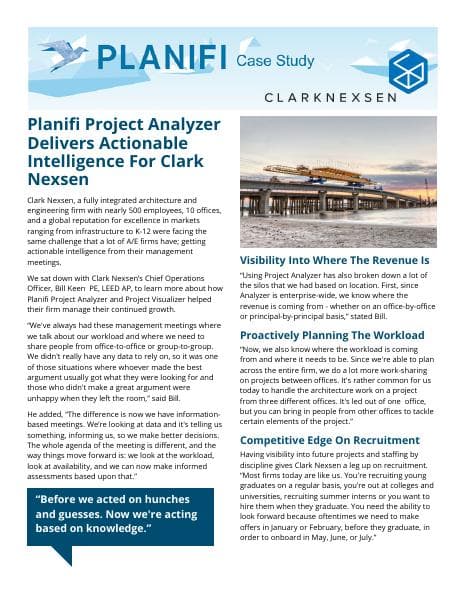 PLANIFI Case Study

CLARKNEXSEN

Planifi Project Analyzer Delivers Actionable Intelligence For Clark Nexsen

Clark Nexsen, a fully integrated architecture and engineering firm with nearly 500 employees, 10 offices, and a global reputation for excellence in markets ranging from infrastructure to K-12 were facing the same challenge that a lot of A/E firms have; getting actionable intelligence from their management meetings.

We sat down with Clark Nexsen's Chief Operations Officer, Bill Keen PE, LEED AP, to learn more about how Planifi Project Analyzer and Project Visualizer helped their firm manage their continued growth.

"We've always had these management meetings where we talk about our workload and where we need to share people from office-to-office or group-to-group. We didn't really have any data to rely on, so it was one of those situations where whoever made the best argument usually got what they were looking for and those who didn't make a great argument were unhappy when they left the room," said Bill.

He added, "The difference is now we have information-based meetings. We're looking at data and it's telling us something, informing us, so we make better decisions. The whole agenda of the meeting is different, and the way things move forward is: we look at the workload, look at availability, and we can now make informed assessments based upon that."

"Before we acted on hunches and guesses. Now we're acting based on knowledge."

Visibility Into Where The Revenue Is

"Using Project Analyzer has also broken down a lot of the silos that we had based on location. First, since Analyzer is enterprise-wide, we know where the revenue is coming from - whether on an office-by-office or principal-by-principal basis," stated Bill.

Proactively Planning The Workload

"Now, we also know where the workload is coming from and where it needs to be. Since we're able to plan across the entire firm, we do a lot more work-sharing on projects between offices. It's rather common for us today to handle the architecture work on a project from three different offices. It's led out of one office, but you can bring in people from other offices to tackle certain elements of the project."

Competitive Edge On Recruitment

Having visibility into future projects and staffing by discipline gives Clark Nexsen a leg up on recruitment. "Most firms today are like us. You're recruiting young graduates on a regular basis, you're out at colleges and universities, recruiting summer interns or you want to hire them when they graduate. You need the ability to look forward because oftentimes we need to make offers in January or February, before they graduate, in order to onboard in May, June, or July."